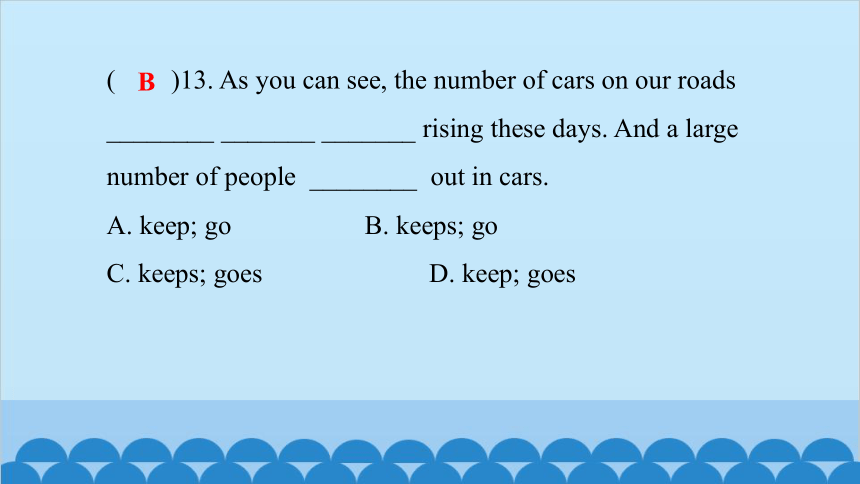 ( B )13. As you can see, the number of cars on our roads ________ _______ _______ rising these days. And a large number of people ________ out in cars.

A. keep; go B. keeps; go

C. keeps; goes D. keep; goes